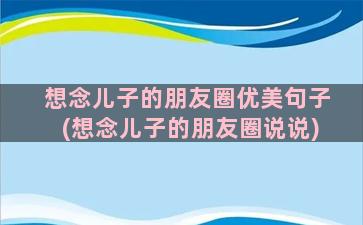 想念儿子的朋友圈优美句子(想念儿子的朋友圈说说)